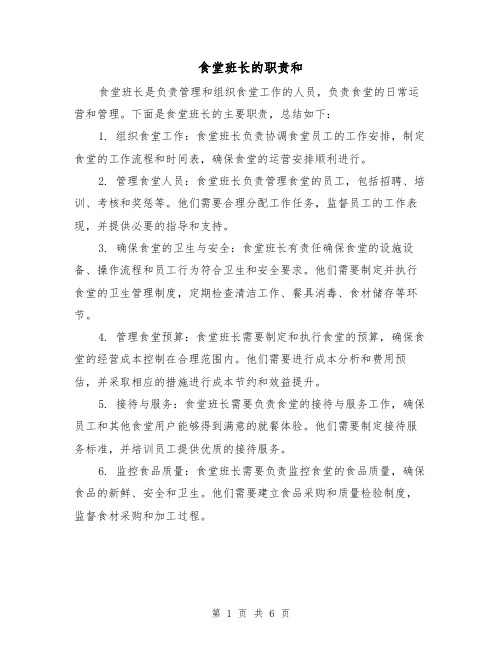 食堂班长的职责和

食堂班长是负责管理和组织食堂工作的人员，负责食堂的日常运营和管理。下面是食堂班长的主要职责，总结如下：

1. 组织食堂工作：食堂班长负责协调食堂员工的工作安排，制定食堂的工作流程和时间表，确保食堂的运营安排顺利进行。

2. 管理食堂人员：食堂班长负责管理食堂的员工，包括招聘、培训、考核和奖惩等。他们需要合理分配工作任务，监督员工的工作表现，并提供必要的指导和支持。

3. 确保食堂的卫生与安全：食堂班长有责任确保食堂的设施设备、操作流程和员工行为符合卫生和安全要求。他们需要制定并执行食堂的卫生管理制度，定期检查清洁工作、餐具消毒、食材储存等环节。

4. 管理食堂预算：食堂班长需要制定和执行食堂的预算，确保食堂的经营成本控制在合理范围内。他们需要进行成本分析和费用预估，并采取相应的措施进行成本节约和效益提升。

5. 接待与服务：食堂班长需要负责食堂的接待与服务工作，确保员工和其他食堂用户能够得到满意的就餐体验。他们需要制定接待服务标准，并培训员工提供优质的接待服务。

6. 监控食品质量：食堂班长需要负责监控食堂的食品质量，确保食品的新鲜、安全和卫生。他们需要建立食品采购和质量检验制度，监督食材采购和加工过程。

第 1 页 共 6 页